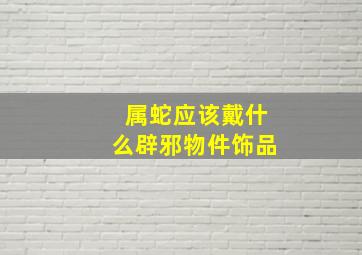 属蛇应该戴什么辟邪物件饰品